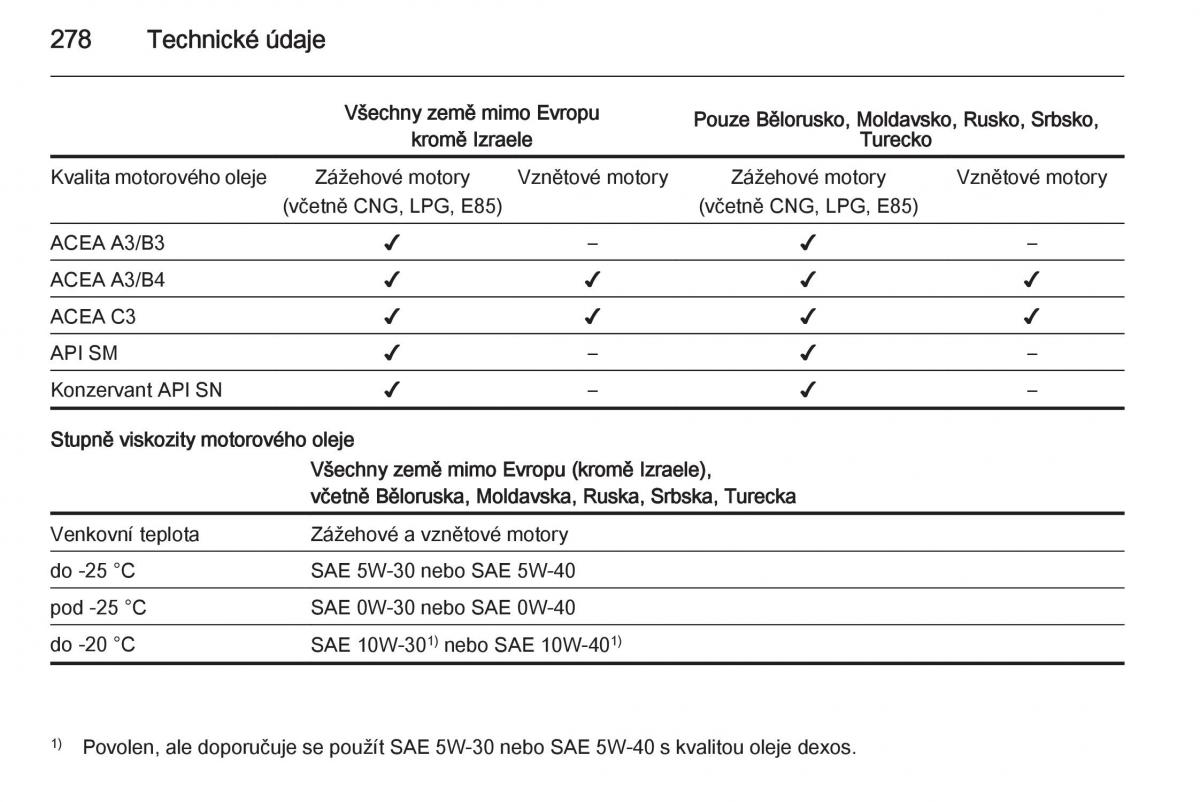 278 Technické údaje

| | Všechny země mimo Evropu kromě Izraele | | Pouze Bělorusko, Moldavsko, Rusko, Srbsko, Turecko | |
|---|---|---|---|---|
| Kvalita motorového oleje | Zážehové motory (včetně CNG, LPG, E85) | Vznětové motory | Zážehové motory (včetně CNG, LPG, E85) | Vznětové motory |
| ACEA A3/B3 | ✓ | – | ✓ | – |
| ACEA A3/B4 | ✓ | ✓ | ✓ | ✓ |
| ACEA C3 | ✓ | ✓ | ✓ | ✓ |
| API SM | ✓ | – | ✓ | – |
| Konzervant API SN | ✓ | – | ✓ | – |

Stupně viskozity motorového oleje

| | Všechny země mimo Evropu (kromě Izraele), včetně Běloruska, Moldavska, Ruska, Srbska, Turecka |
|---|---|
| Venkovní teplota | Zážehové a vznětové motory |
| do -25 °C | SAE 5W-30 nebo SAE 5W-40 |
| pod -25 °C | SAE 0W-30 nebo SAE 0W-40 |
| do -20 °C | SAE 10W-30$^{1)}$ nebo SAE 10W-40$^{1)}$ |

$^{1)}$ Povolen, ale doporučuje se použít SAE 5W-30 nebo SAE 5W-40 s kvalitou oleje dexos.